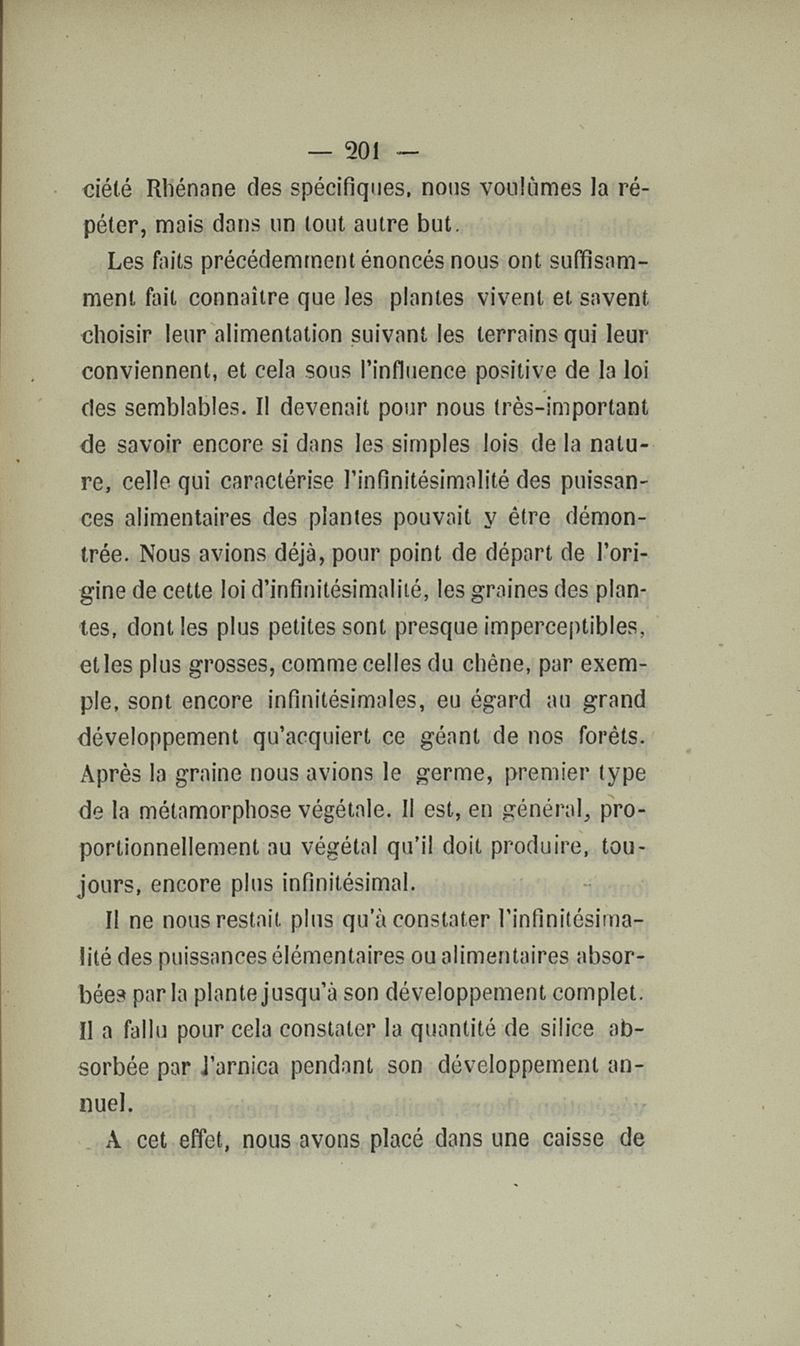 — 201 —

ciété Rhénane des spécifiques, nous voulûmes la répéter, mais dans un tout autre but.

Les faits précédemment énoncés nous ont suffisamment fait connaître que les plantes vivent et savent choisir leur alimentation suivant les terrains qui leur conviennent, et cela sous l'influence positive de la loi des semblables. Il devenait pour nous très-important de savoir encore si dans les simples lois de la nature, celle qui caractérise l'infinitésimalité des puissances alimentaires des plantes pouvait y être démontrée. Nous avions déjà, pour point de départ de l'origine de cette loi d'infinitésimalité, les graines des plantes, dont les plus petites sont presque imperceptibles, et les plus grosses, comme celles du chêne, par exemple, sont encore infinitésimales, eu égard au grand développement qu'acquiert ce géant de nos forêts. Après la graine nous avions le germe, premier type de la métamorphose végétale. Il est, en général, proportionnellement au végétal qu'il doit produire, toujours, encore plus infinitésimal.

Il ne nous restait plus qu'à constater l'infinitésimalité des puissances élémentaires ou alimentaires absorbées par la plante jusqu'à son développement complet. Il a fallu pour cela constater la quantité de silice absorbée par l'arnica pendant son développement annuel.

A cet effet, nous avons placé dans une caisse de